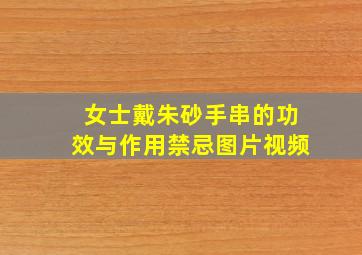 女士戴朱砂手串的功效与作用禁忌图片视频